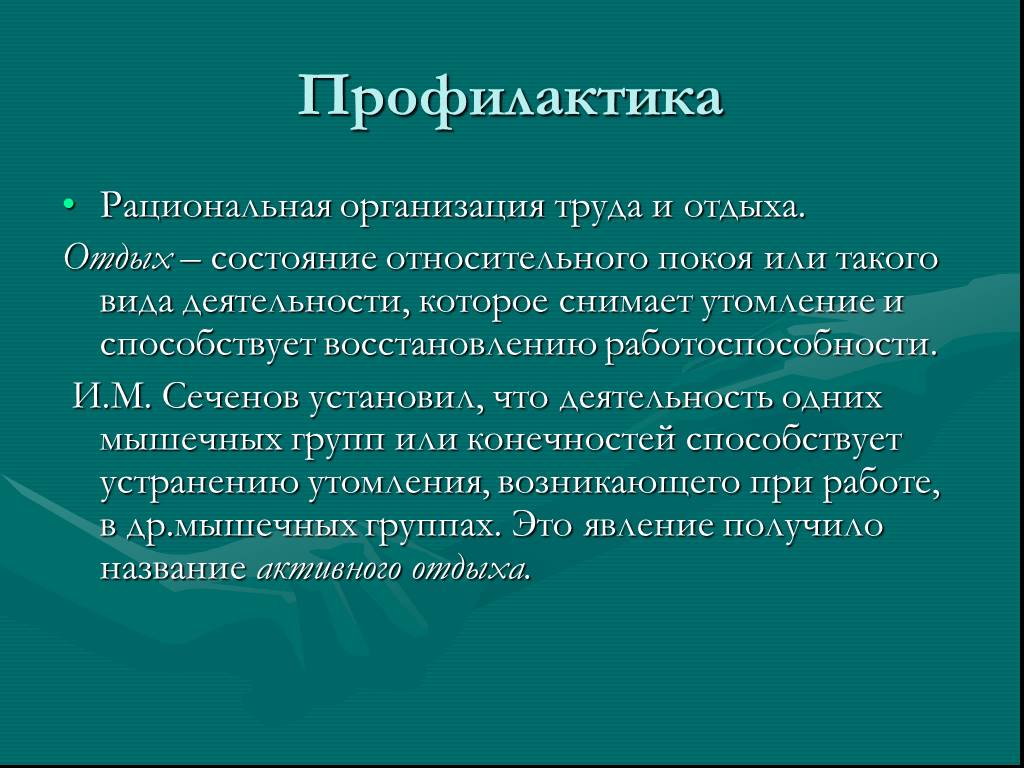 Профилактика

• Рациональная организация труда и отдыха.

Отдых – состояние относительного покоя или такого вида деятельности, которое снимает утомление и способствует восстановлению работоспособности.

И.М. Сеченов установил, что деятельность одних мышечных групп или конечностей способствует устранению утомления, возникающего при работе, в др.мышечных группах. Это явление получило название активного отдыха.